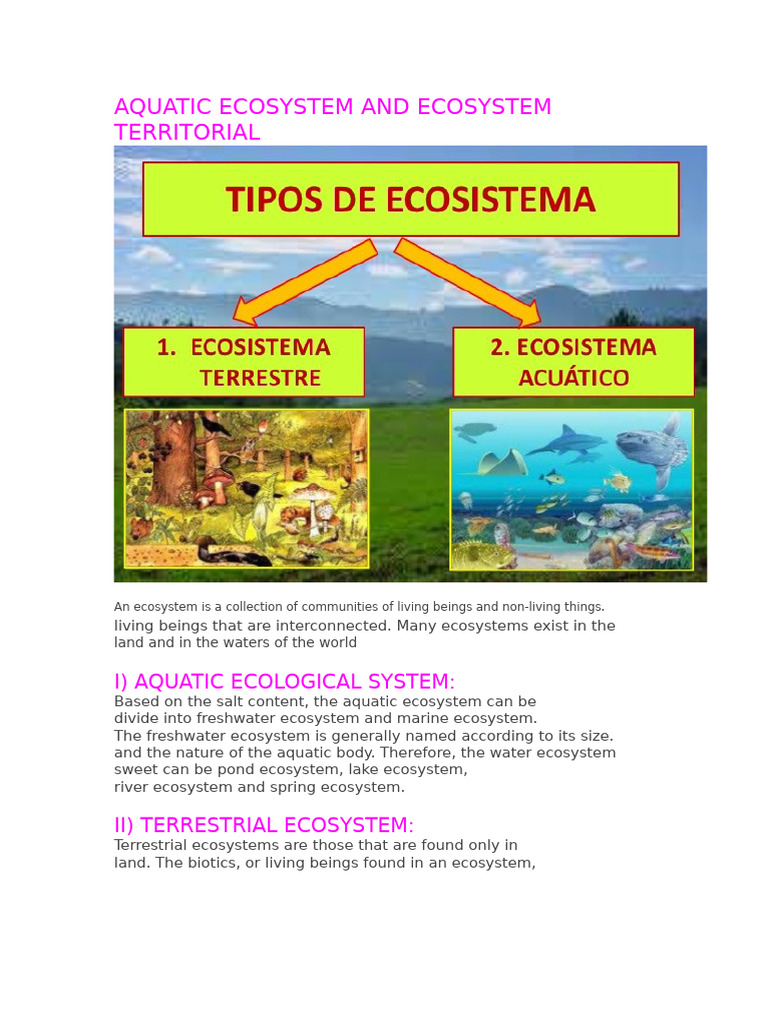 AQUATIC ECOSYSTEM AND ECOSYSTEM TERRITORIAL

TIPOS DE ECOSISTEMA

1. ECOSISTEMA TERRESTRE

2. ECOSISTEMA ACUÁTICO

An ecosystem is a collection of communities of living beings and non-living things. living beings that are interconnected. Many ecosystems exist in the land and in the waters of the world

I) AQUATIC ECOLOGICAL SYSTEM:
Based on the salt content, the aquatic ecosystem can be divide into freshwater ecosystem and marine ecosystem. The freshwater ecosystem is generally named according to its size. and the nature of the aquatic body. Therefore, the water ecosystem sweet can be pond ecosystem, lake ecosystem, river ecosystem and spring ecosystem.

II) TERRESTRIAL ECOSYSTEM:
Terrestrial ecosystems are those that are found only in land. The biotics, or living beings found in an ecosystem,